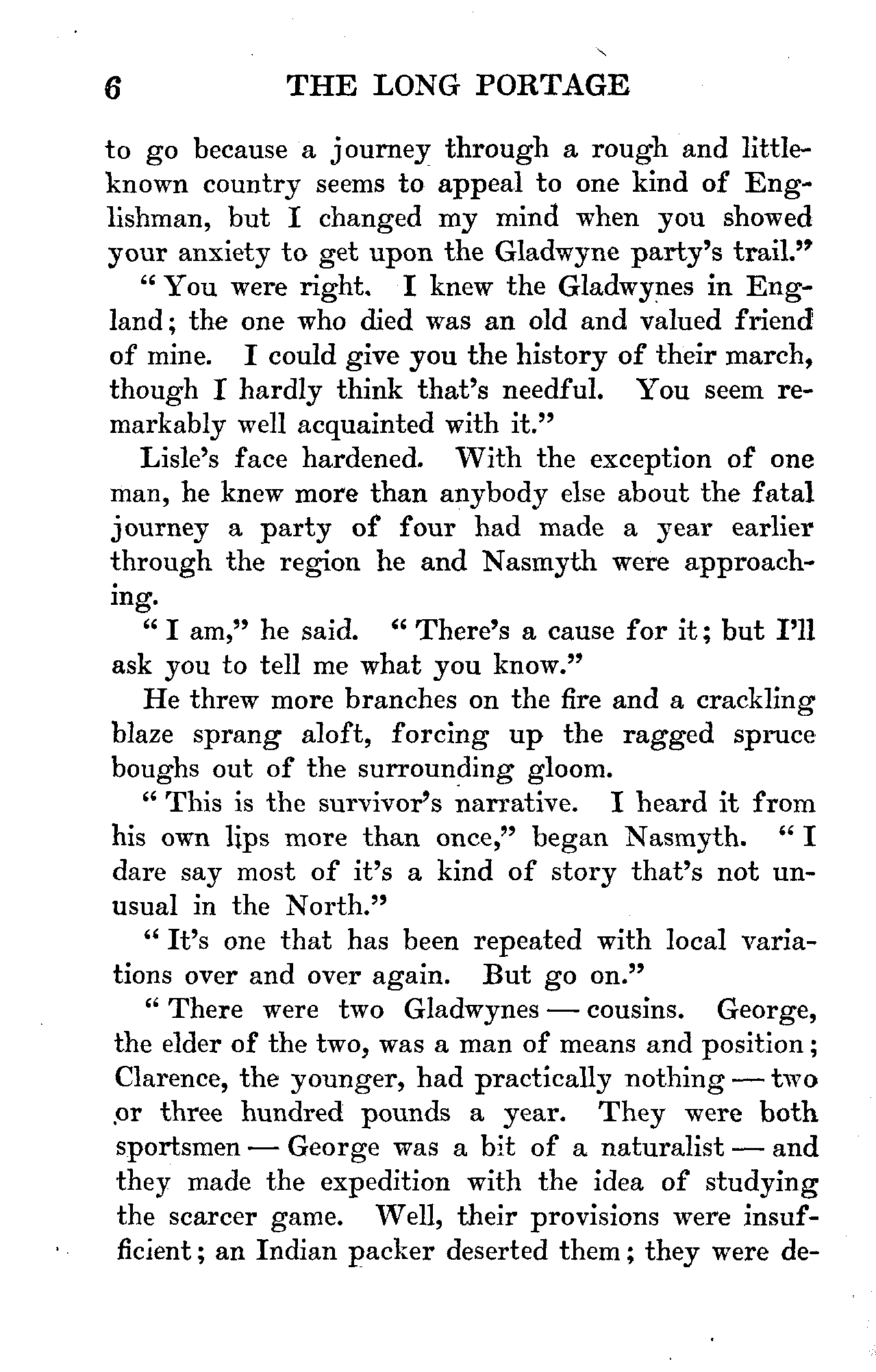 6 THE LONG PORTAGE

to go because a journey through a rough and little-known country seems to appeal to one kind of Englishman, but I changed my mind when you showed your anxiety to get upon the Gladwyne party's trail."

"You were right. I knew the Gladwynes in England; the one who died was an old and valued friend of mine. I could give you the history of their march, though I hardly think that's needful. You seem remarkably well acquainted with it."

Lisle's face hardened. With the exception of one man, he knew more than anybody else about the fatal journey a party of four had made a year earlier through the region he and Nasmyth were approaching.

"I am," he said. "There's a cause for it; but I'll ask you to tell me what you know."

He threw more branches on the fire and a crackling blaze sprang aloft, forcing up the ragged spruce boughs out of the surrounding gloom.

"This is the survivor's narrative. I heard it from his own lips more than once," began Nasmyth. "I dare say most of it's a kind of story that's not unusual in the North."

"It's one that has been repeated with local variations over and over again. But go on."

"There were two Gladwynes — cousins. George, the elder of the two, was a man of means and position; Clarence, the younger, had practically nothing — two or three hundred pounds a year. They were both sportsmen — George was a bit of a naturalist — and they made the expedition with the idea of studying the scarcer game. Well, their provisions were insufficient; an Indian packer deserted them; they were de-